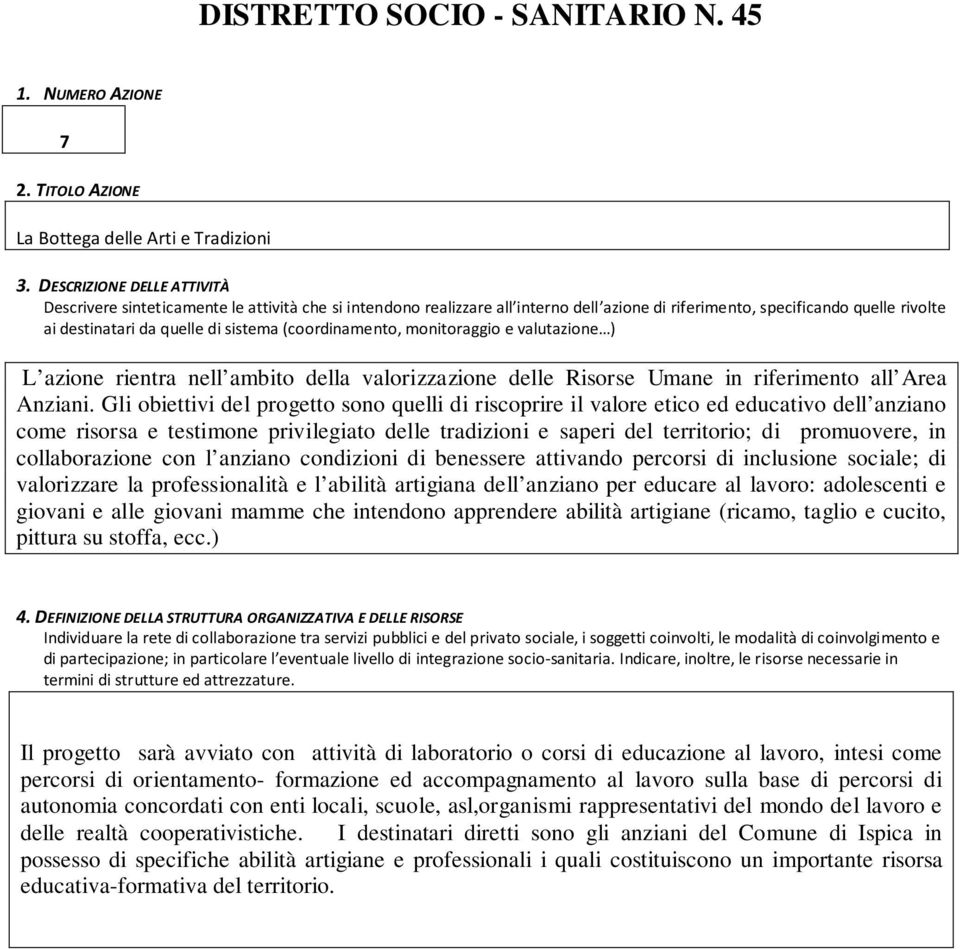 DISTRETTO SOCIO - SANITARIO N. 45

1. NUMERO AZIONE

7

2. TITOLO AZIONE

La Bottega delle Arti e Tradizioni

3. DESCRIZIONE DELLE ATTIVITÀ
Descrivere sinteticamente le attività che si intendono realizzare all'interno dell'azione di riferimento, specificando quelle rivolte ai destinatari da quelle di sistema (coordinamento, monitoraggio e valutazione…)

L'azione rientra nell'ambito della valorizzazione delle Risorse Umane in riferimento all'Area Anziani. Gli obiettivi del progetto sono quelli di riscoprire il valore etico ed educativo dell'anziano come risorsa e testimone privilegiato delle tradizioni e saperi del territorio; di promuovere, in collaborazione con l'anziano condizioni di benessere attivando percorsi di inclusione sociale; di valorizzare la professionalità e l'abilità artigiana dell'anziano per educare al lavoro: adolescenti e giovani e alle giovani mamme che intendono apprendere abilità artigiane (ricamo, taglio e cucito, pittura su stoffa, ecc.)

4. DEFINIZIONE DELLA STRUTTURA ORGANIZZATIVA E DELLE RISORSE
Individuare la rete di collaborazione tra servizi pubblici e del privato sociale, i soggetti coinvolti, le modalità di coinvolgimento e di partecipazione; in particolare l'eventuale livello di integrazione socio-sanitaria. Indicare, inoltre, le risorse necessarie in termini di strutture ed attrezzature.

Il progetto sarà avviato con attività di laboratorio o corsi di educazione al lavoro, intesi come percorsi di orientamento- formazione ed accompagnamento al lavoro sulla base di percorsi di autonomia concordati con enti locali, scuole, asl,organismi rappresentativi del mondo del lavoro e delle realtà cooperativistiche. I destinatari diretti sono gli anziani del Comune di Ispica in possesso di specifiche abilità artigiane e professionali i quali costituiscono un importante risorsa educativa-formativa del territorio.